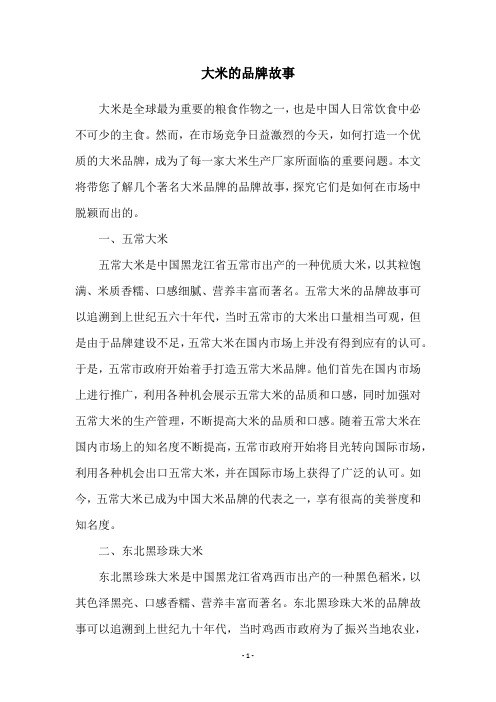 大米的品牌故事

大米是全球最为重要的粮食作物之一，也是中国人日常饮食中必不可少的主食。然而，在市场竞争日益激烈的今天，如何打造一个优质的大米品牌，成为了每一家大米生产厂家所面临的重要问题。本文将带您了解几个著名大米品牌的品牌故事，探究它们是如何在市场中脱颖而出的。

一、五常大米

五常大米是中国黑龙江省五常市出产的一种优质大米，以其粒饱满、米质香糯、口感细腻、营养丰富而著名。五常大米的品牌故事可以追溯到上世纪五六十年代，当时五常市的大米出口量相当可观，但是由于品牌建设不足，五常大米在国内市场上并没有得到应有的认可。于是，五常市政府开始着手打造五常大米品牌。他们首先在国内市场上进行推广，利用各种机会展示五常大米的品质和口感，同时加强对五常大米的生产管理，不断提高大米的品质和口感。随着五常大米在国内市场上的知名度不断提高，五常市政府开始将目光转向国际市场，利用各种机会出口五常大米，并在国际市场上获得了广泛的认可。如今，五常大米已成为中国大米品牌的代表之一，享有很高的美誉度和知名度。

二、东北黑珍珠大米

东北黑珍珠大米是中国黑龙江省鸡西市出产的一种黑色稻米，以其色泽黑亮、口感香糯、营养丰富而著名。东北黑珍珠大米的品牌故事可以追溯到上世纪九十年代，当时鸡西市政府为了振兴当地农业，

- 1 -